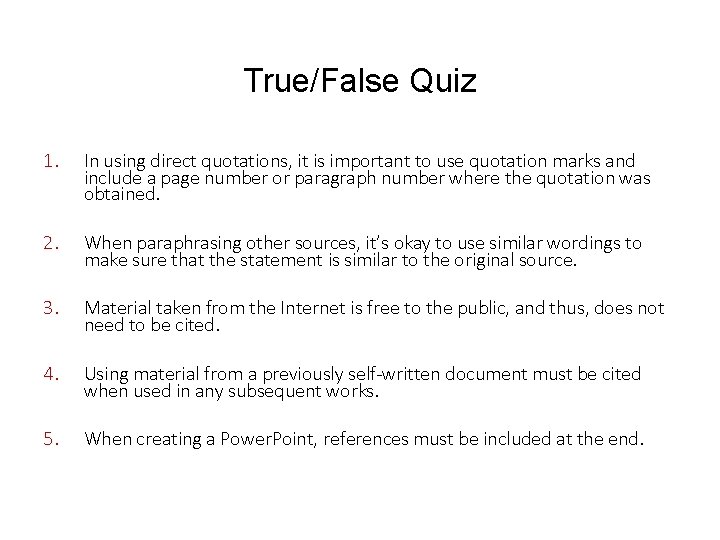 True/False Quiz

1. In using direct quotations, it is important to use quotation marks and include a page number or paragraph number where the quotation was obtained.

2. When paraphrasing other sources, it's okay to use similar wordings to make sure that the statement is similar to the original source.

3. Material taken from the Internet is free to the public, and thus, does not need to be cited.

4. Using material from a previously self-written document must be cited when used in any subsequent works.

5. When creating a PowerPoint, references must be included at the end.